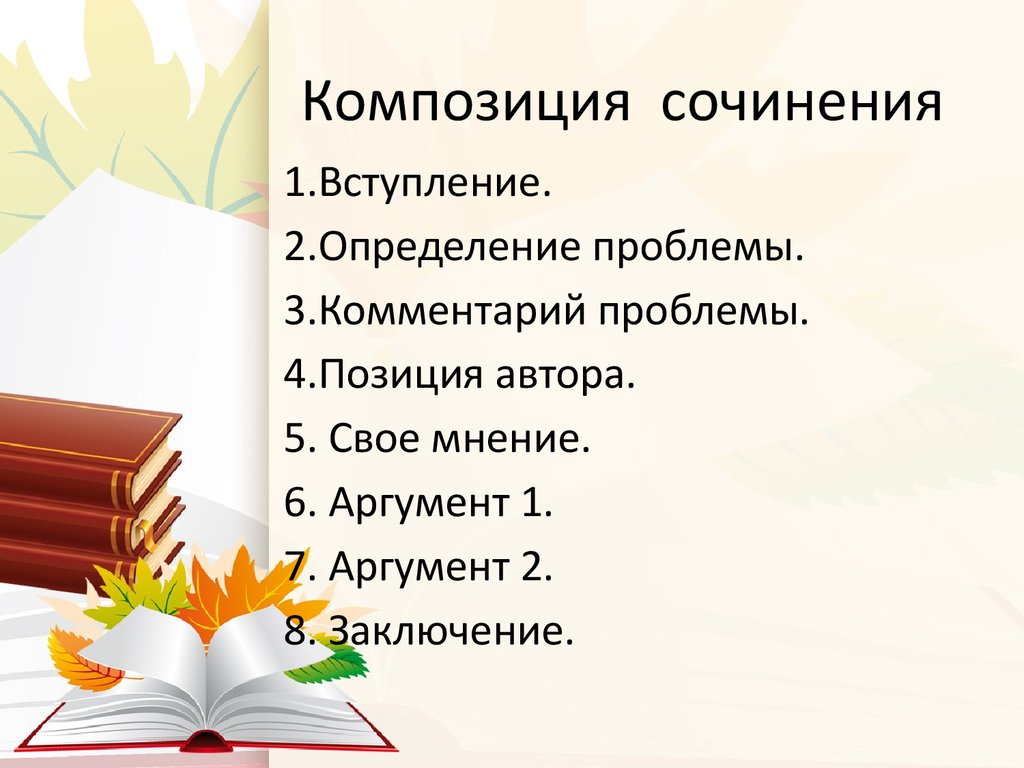 Композиция сочинения

1.Вступление.

2.Определение проблемы.

3.Комментарий проблемы.

4.Позиция автора.

5. Свое мнение.

6. Аргумент 1.

7. Аргумент 2.

8. Заключение.